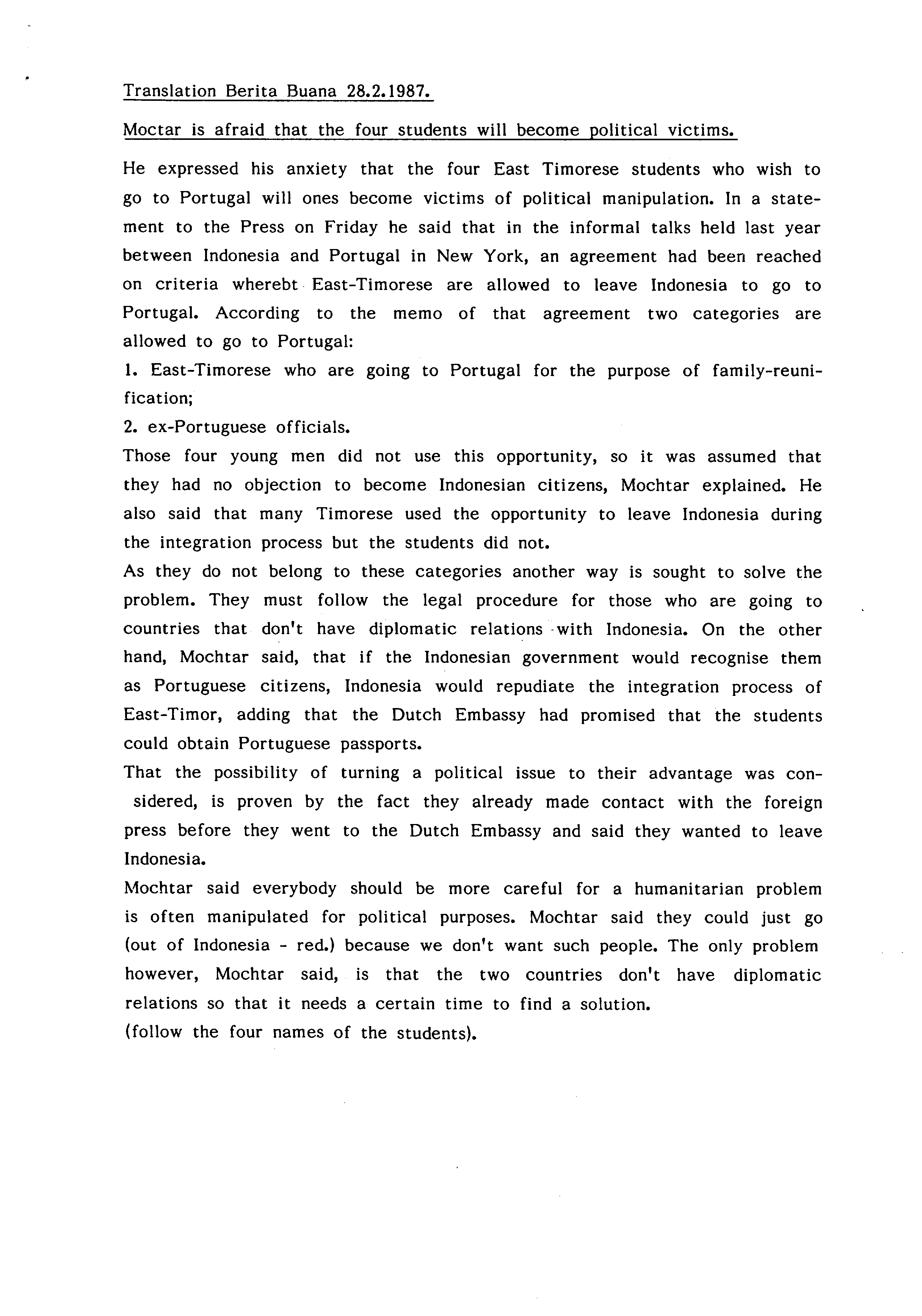 Translation Berita Buana 28.2.1987.

Moctar is afraid that the four students will become political victims.

He expressed his anxiety that the four East Timorese students who wish to go to Portugal will ones become victims of political manipulation. In a statement to the Press on Friday he said that in the informal talks held last year between Indonesia and Portugal in New York, an agreement had been reached on criteria wherebt East-Timorese are allowed to leave Indonesia to go to Portugal. According to the memo of that agreement two categories are allowed to go to Portugal:
1. East-Timorese who are going to Portugal for the purpose of family-reunification;
2. ex-Portuguese officials.
Those four young men did not use this opportunity, so it was assumed that they had no objection to become Indonesian citizens, Mochtar explained. He also said that many Timorese used the opportunity to leave Indonesia during the integration process but the students did not.
As they do not belong to these categories another way is sought to solve the problem. They must follow the legal procedure for those who are going to countries that don't have diplomatic relations with Indonesia. On the other hand, Mochtar said, that if the Indonesian government would recognise them as Portuguese citizens, Indonesia would repudiate the integration process of East-Timor, adding that the Dutch Embassy had promised that the students could obtain Portuguese passports.
That the possibility of turning a political issue to their advantage was considered, is proven by the fact they already made contact with the foreign press before they went to the Dutch Embassy and said they wanted to leave Indonesia.
Mochtar said everybody should be more careful for a humanitarian problem is often manipulated for political purposes. Mochtar said they could just go (out of Indonesia - red.) because we don't want such people. The only problem however, Mochtar said, is that the two countries don't have diplomatic relations so that it needs a certain time to find a solution.
(follow the four names of the students).